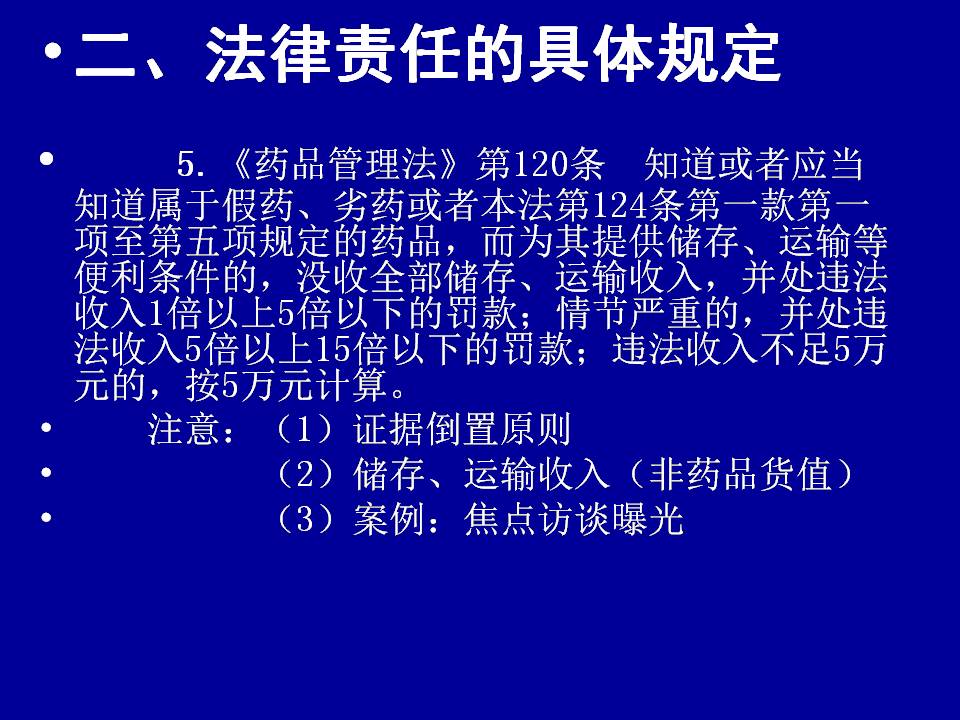 • 二、法律责任的具体规定

• 5.《药品管理法》第120条 知道或者应当知道属于假药、劣药或者本法第124条第一款第一项至第五项规定的药品，而为其提供储存、运输等便利条件的，没收全部储存、运输收入，并处违法收入1倍以上5倍以下的罚款；情节严重的，并处违法收入5倍以上15倍以下的罚款；违法收入不足5万元的，按5万元计算。

• 注意：（1）证据倒置原则

• （2）储存、运输收入（非药品货值）

• （3）案例：焦点访谈曝光